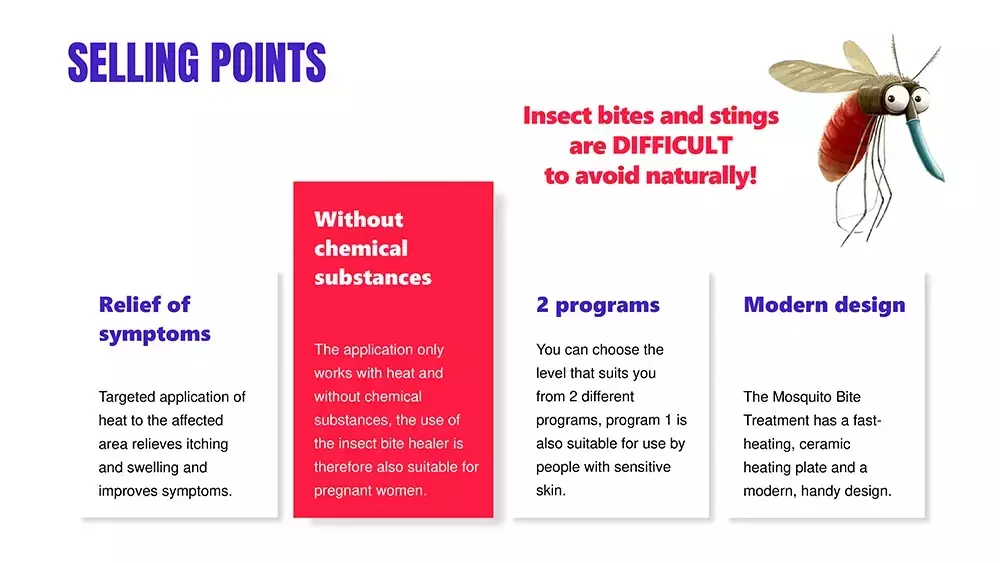 SELLING POINTS

Insect bites and stings are DIFFICULT to avoid naturally!

Relief of symptoms

Targeted application of heat to the affected area relieves itching and swelling and improves symptoms.

Without chemical substances

The application only works with heat and without chemical substances, the use of the insect bite healer is therefore also suitable for pregnant women.

2 programs

You can choose the level that suits you from 2 different programs, program 1 is also suitable for use by people with sensitive skin.

Modern design

The Mosquito Bite Treatment has a fast-heating, ceramic heating plate and a modern, handy design.